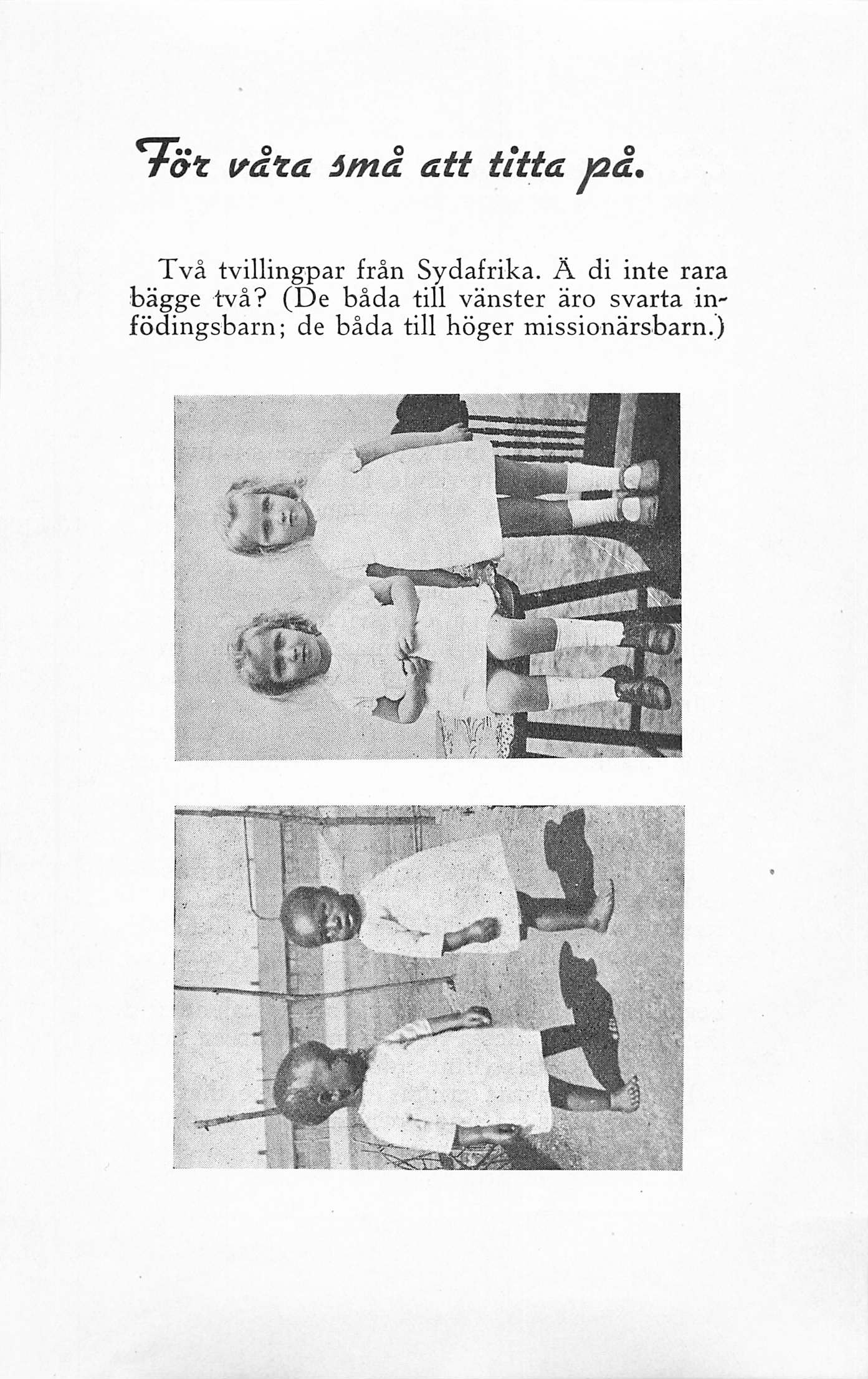 För våra små att titta på.

Två tvillingpar från Sydafrika. Ä di inte rara bägge två? (De båda till vänster äro svarta infödingsbarn; de båda till höger missionärsbarn.)